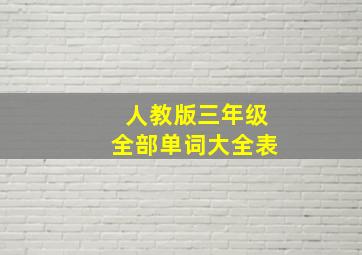 人教版三年级
全部单词大全表